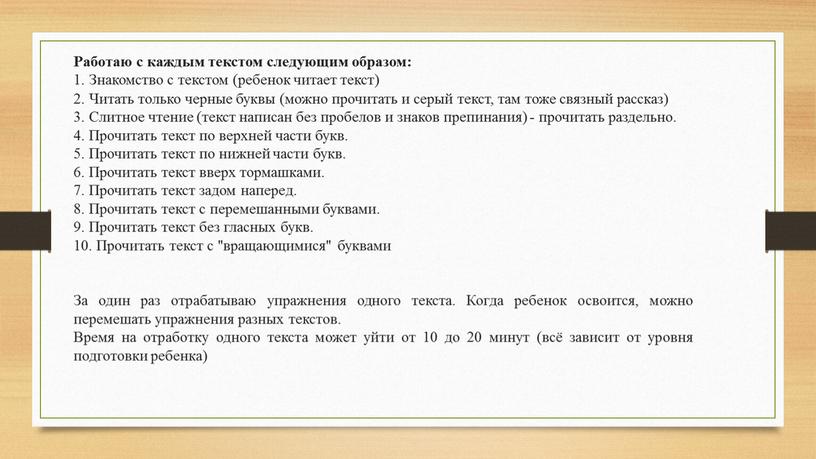 Работаю с каждым текстом следующим образом:
1. Знакомство с текстом (ребенок читает текст)
2. Читать только черные буквы (можно прочитать и серый текст, там тоже связный рассказ)
3. Слитное чтение (текст написан без пробелов и знаков препинания) - прочитать раздельно.
4. Прочитать текст по верхней части букв.
5. Прочитать текст по нижней части букв.
6. Прочитать текст вверх тормашками.
7. Прочитать текст задом наперед.
8. Прочитать текст с перемешанными буквами.
9. Прочитать текст без гласных букв.
10. Прочитать текст с "вращающимися" буквами

За один раз отрабатываю упражнения одного текста. Когда ребенок освоится, можно перемешать упражнения разных текстов.
Время на отработку одного текста может уйти от 10 до 20 минут (всё зависит от уровня подготовки ребенка)